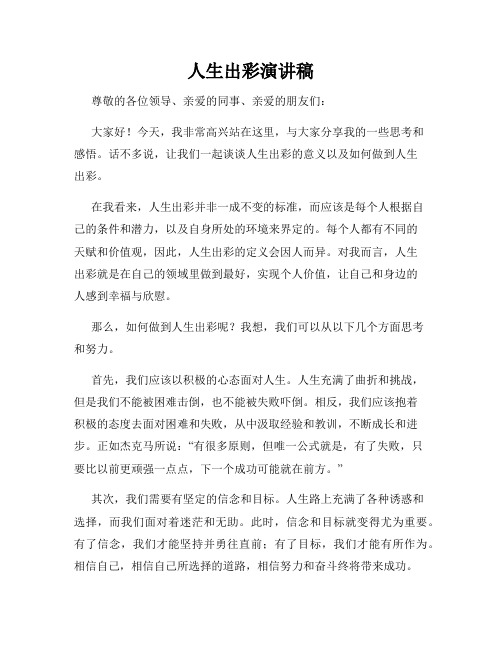 人生出彩演讲稿

尊敬的各位领导、亲爱的同事、亲爱的朋友们：

大家好！今天，我非常高兴站在这里，与大家分享我的一些思考和感悟。话不多说，让我们一起谈谈人生出彩的意义以及如何做到人生出彩。

在我看来，人生出彩并非一成不变的标准，而应该是每个人根据自己的条件和潜力，以及自身所处的环境来界定的。每个人都有不同的天赋和价值观，因此，人生出彩的定义会因人而异。对我而言，人生出彩就是在自己的领域里做到最好，实现个人价值，让自己和身边的人感到幸福与欣慰。

那么，如何做到人生出彩呢？我想，我们可以从以下几个方面思考和努力。

首先，我们应该以积极的心态面对人生。人生充满了曲折和挑战，但是我们不能被困难击倒，也不能被失败吓倒。相反，我们应该抱着积极的态度去面对困难和失败，从中汲取经验和教训，不断成长和进步。正如杰克马所说：“有很多原则，但唯一公式就是，有了失败，只要比以前更顽强一点点，下一个成功可能就在前方。”

其次，我们需要有坚定的信念和目标。人生路上充满了各种诱惑和选择，而我们面对着迷茫和无助。此时，信念和目标就变得尤为重要。有了信念，我们才能坚持并勇往直前；有了目标，我们才能有所作为。相信自己，相信自己所选择的道路，相信努力和奋斗终将带来成功。